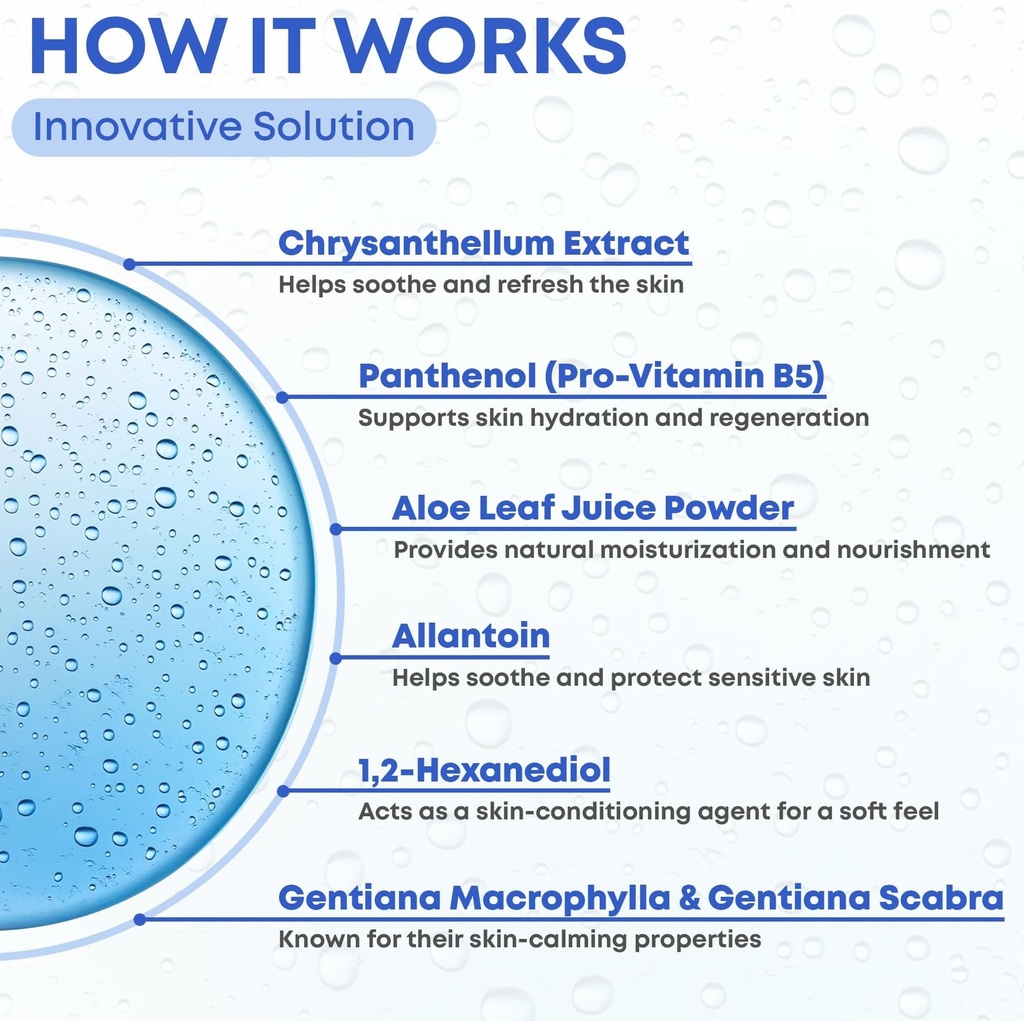 HOW IT WORKS

Innovative Solution

Chrysanthellum Extract
Helps soothe and refresh the skin

Panthenol (Pro-Vitamin B5)
Supports skin hydration and regeneration

Aloe Leaf Juice Powder
Provides natural moisturization and nourishment

Allantoin
Helps soothe and protect sensitive skin

1,2-Hexanediol
Acts as a skin-conditioning agent for a soft feel

Gentiana Macrophylla & Gentiana Scabra
Known for their skin-calming properties